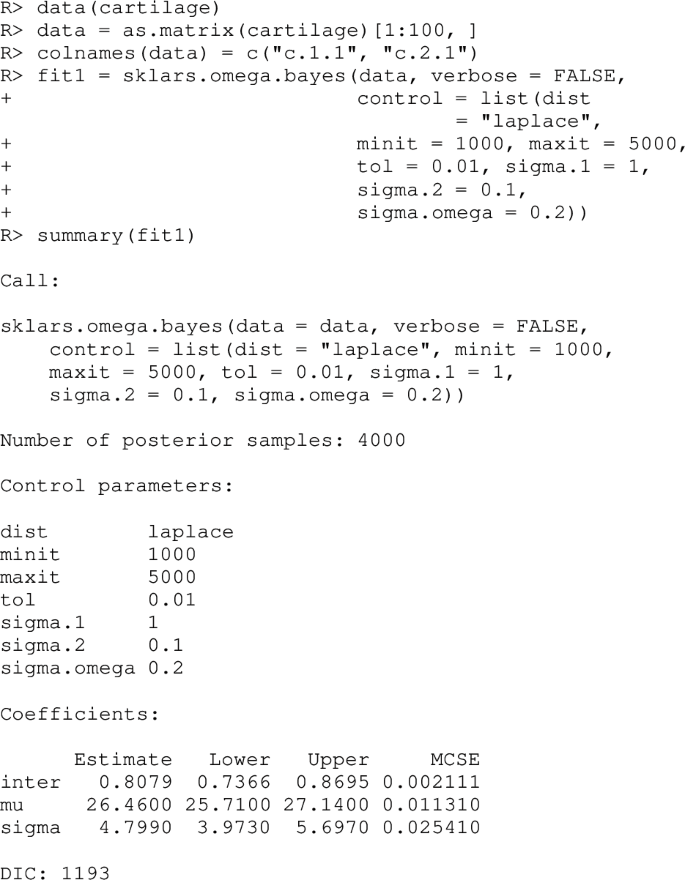 R> data(cartilage)
R> data = as.matrix(cartilage)[1:100, ]
R> colnames(data) = c("c.1.1", "c.2.1")
R> fit1 = sklars.omega.bayes(data, verbose = FALSE,
+ control = list(dist
= "laplace",
+ minit = 1000, maxit = 5000,
+ tol = 0.01, sigma.1 = 1,
+ sigma.2 = 0.1,
+ sigma.omega = 0.2))
R> summary(fit1)

Call:

sklars.omega.bayes(data = data, verbose = FALSE,
control = list(dist = "laplace", minit = 1000,
maxit = 5000, tol = 0.01, sigma.1 = 1,
sigma.2 = 0.1, sigma.omega = 0.2))

Number of posterior samples: 4000

Control parameters:

| | |
|---|---|
| dist | laplace |
| minit | 1000 |
| maxit | 5000 |
| tol | 0.01 |
| sigma.1 | 1 |
| sigma.2 | 0.1 |
| sigma.omega | 0.2 |

Coefficients:

| | Estimate | Lower | Upper | MCSE |
|---|---|---|---|---|
| inter | 0.8079 | 0.7366 | 0.8695 | 0.002111 |
| mu | 26.4600 | 25.7100 | 27.1400 | 0.011310 |
| sigma | 4.7990 | 3.9730 | 5.6970 | 0.025410 |

DIC: 1193